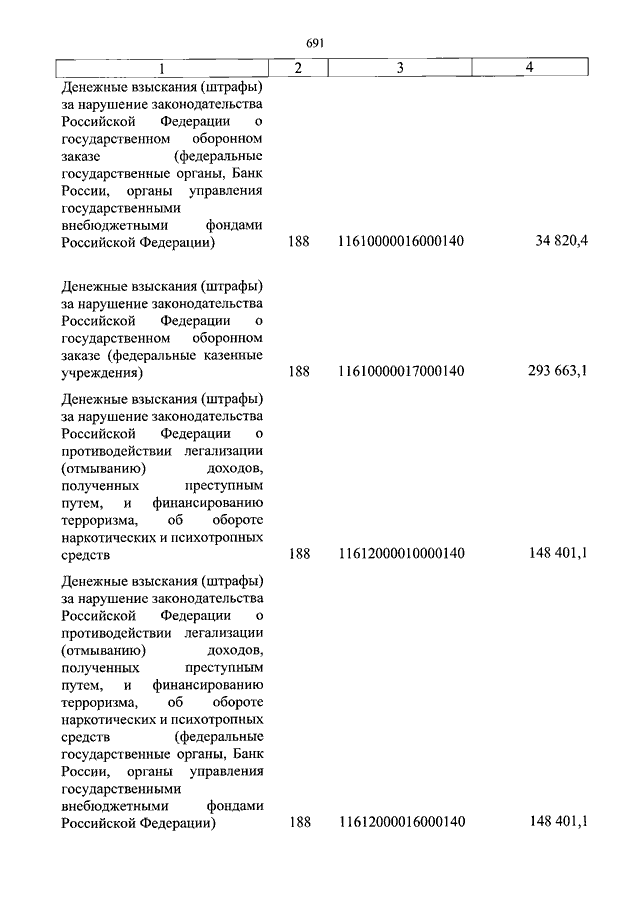 691

| 1 | 2 | 3 | 4 |
|---|---|---|---|
| Денежные взыскания (штрафы) за нарушение законодательства Российской Федерации о государственном оборонном заказе (федеральные государственные органы, Банк России, органы управления государственными внебюджетными фондами Российской Федерации) | 188 | 11610000016000140 | 34 820,4 |
| Денежные взыскания (штрафы) за нарушение законодательства Российской Федерации о государственном оборонном заказе (федеральные казенные учреждения) | 188 | 11610000017000140 | 293 663,1 |
| Денежные взыскания (штрафы) за нарушение законодательства Российской Федерации о противодействии легализации (отмыванию) доходов, полученных преступным путем, и финансированию терроризма, об обороте наркотических и психотропных средств | 188 | 11612000010000140 | 148 401,1 |
| Денежные взыскания (штрафы) за нарушение законодательства Российской Федерации о противодействии легализации (отмыванию) доходов, полученных преступным путем, и финансированию терроризма, об обороте наркотических и психотропных средств (федеральные государственные органы, Банк России, органы управления государственными внебюджетными фондами Российской Федерации) | 188 | 11612000016000140 | 148 401,1 |